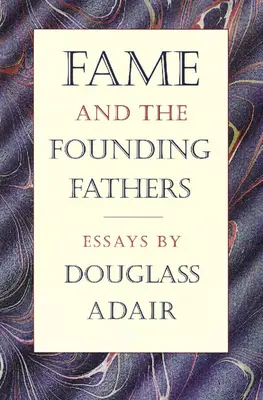 FAME
AND THE
FOUNDING
FATHERS

ESSAYS BY
DOUGLASS
ADAIR